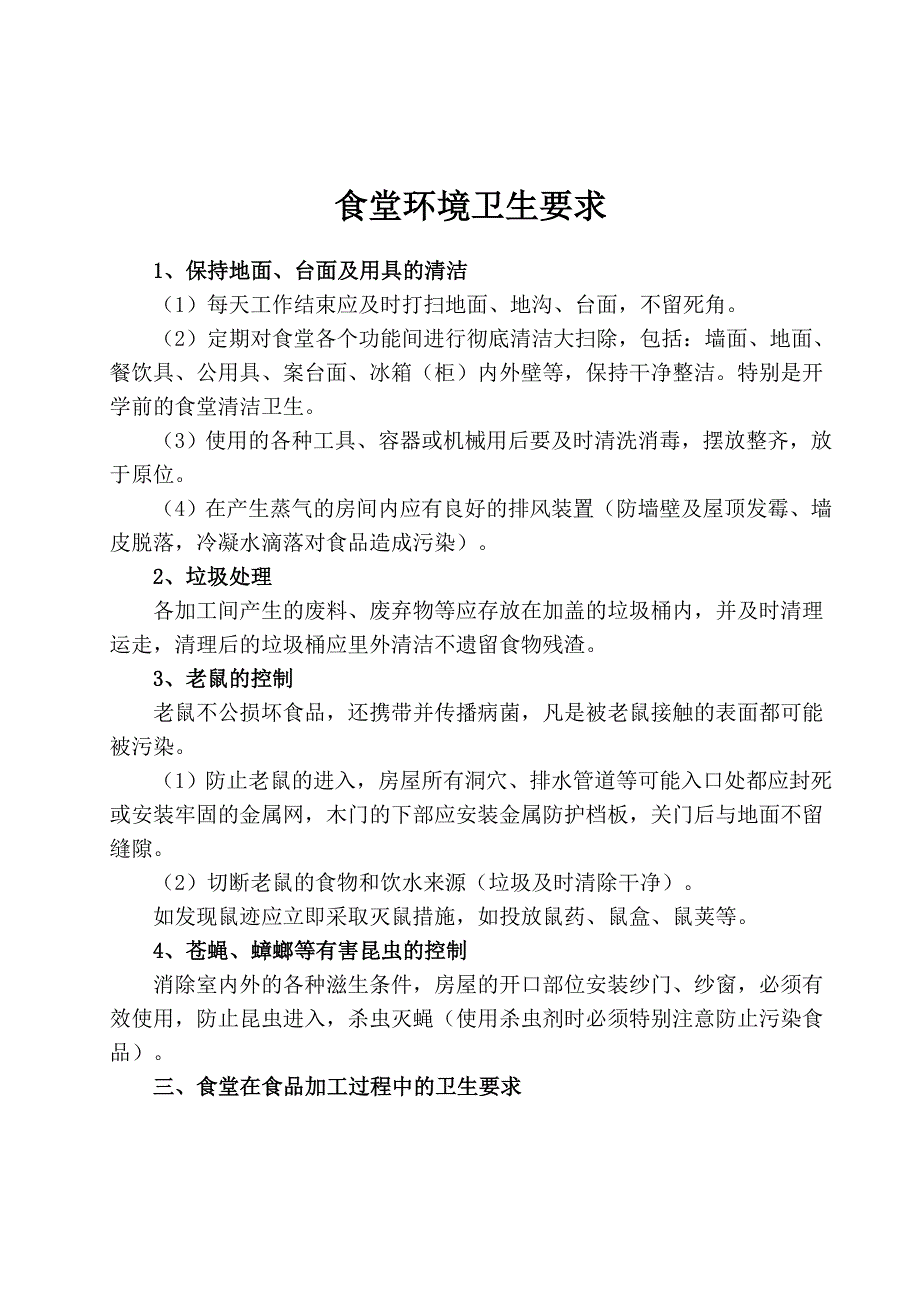 食堂环境卫生要求

1、保持地面、台面及用具的清洁

（1）每天工作结束应及时打扫地面、地沟、台面，不留死角。

（2）定期对食堂各个功能间进行彻底清洁大扫除，包括：墙面、地面、餐饮具、公用具、案台面、冰箱（柜）内外壁等，保持干净整洁。特别是开学前的食堂清洁卫生。

（3）使用的各种工具、容器或机械用后要及时清洗消毒，摆放整齐，放于原位。

（4）在产生蒸气的房间内应有良好的排风装置（防墙壁及屋顶发霉、墙皮脱落，冷凝水滴落对食品造成污染）。

2、垃圾处理

各加工间产生的废料、废弃物等应存放在加盖的垃圾桶内，并及时清理运走，清理后的垃圾桶应里外清洁不遗留食物残渣。

3、老鼠的控制

老鼠不公损坏食品，还携带并传播病菌，凡是被老鼠接触的表面都可能被污染。

（1）防止老鼠的进入，房屋所有洞穴、排水管道等可能入口处都应封死或安装牢固的金属网，木门的下部应安装金属防护档板，关门后与地面不留缝隙。

（2）切断老鼠的食物和饮水来源（垃圾及时清除干净）。

如发现鼠迹应立即采取灭鼠措施，如投放鼠药、鼠盒、鼠荚等。

4、苍蝇、蟑螂等有害昆虫的控制

消除室内外的各种滋生条件，房屋的开口部位安装纱门、纱窗，必须有效使用，防止昆虫进入，杀虫灭蝇（使用杀虫剂时必须特别注意防止污染食品）。

三、食堂在食品加工过程中的卫生要求